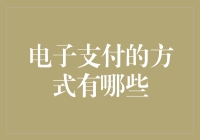 电子支付的方式有哪些